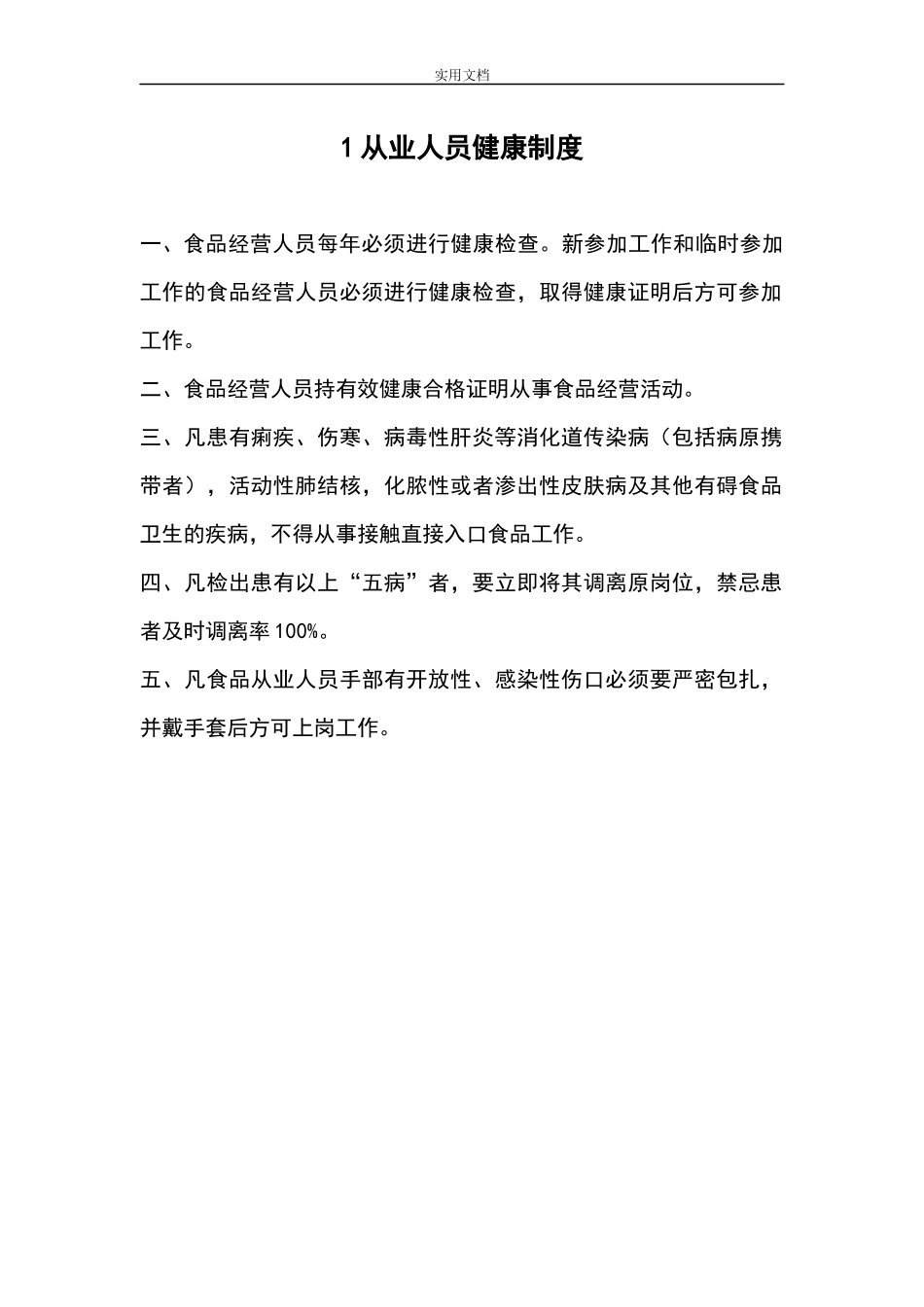 实用文档

1 从业人员健康制度

一、食品经营人员每年必须进行健康检查。新参加工作和临时参加工作的食品经营人员必须进行健康检查，取得健康证明后方可参加工作。

二、食品经营人员持有效健康合格证明从事食品经营活动。

三、凡患有痢疾、伤寒、病毒性肝炎等消化道传染病（包括病原携带者），活动性肺结核，化脓性或者渗出性皮肤病及其他有碍食品卫生的疾病，不得从事接触直接入口食品工作。

四、凡检出患有以上“五病”者，要立即将其调离原岗位，禁忌患者及时调离率 100%。

五、凡食品从业人员手部有开放性、感染性伤口必须要严密包扎，并戴手套后方可上岗工作。